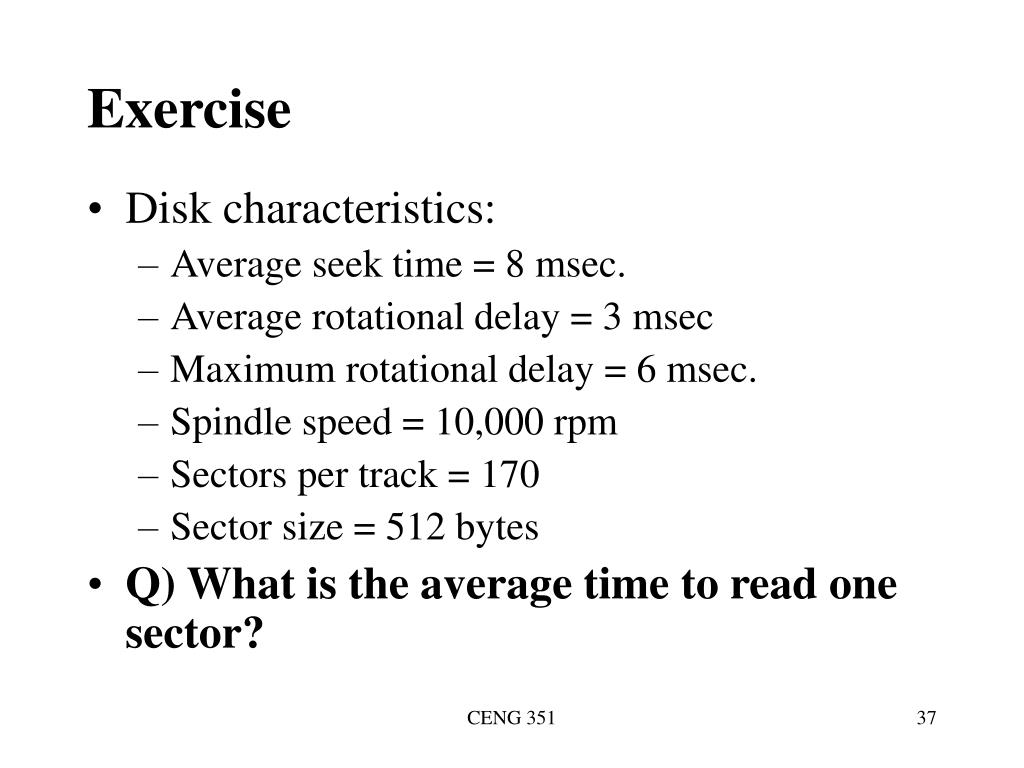 Exercise

• Disk characteristics:
– Average seek time = 8 msec.
– Average rotational delay = 3 msec
– Maximum rotational delay = 6 msec.
– Spindle speed = 10,000 rpm
– Sectors per track = 170
– Sector size = 512 bytes
• Q) What is the average time to read one sector?

CENG 351

37